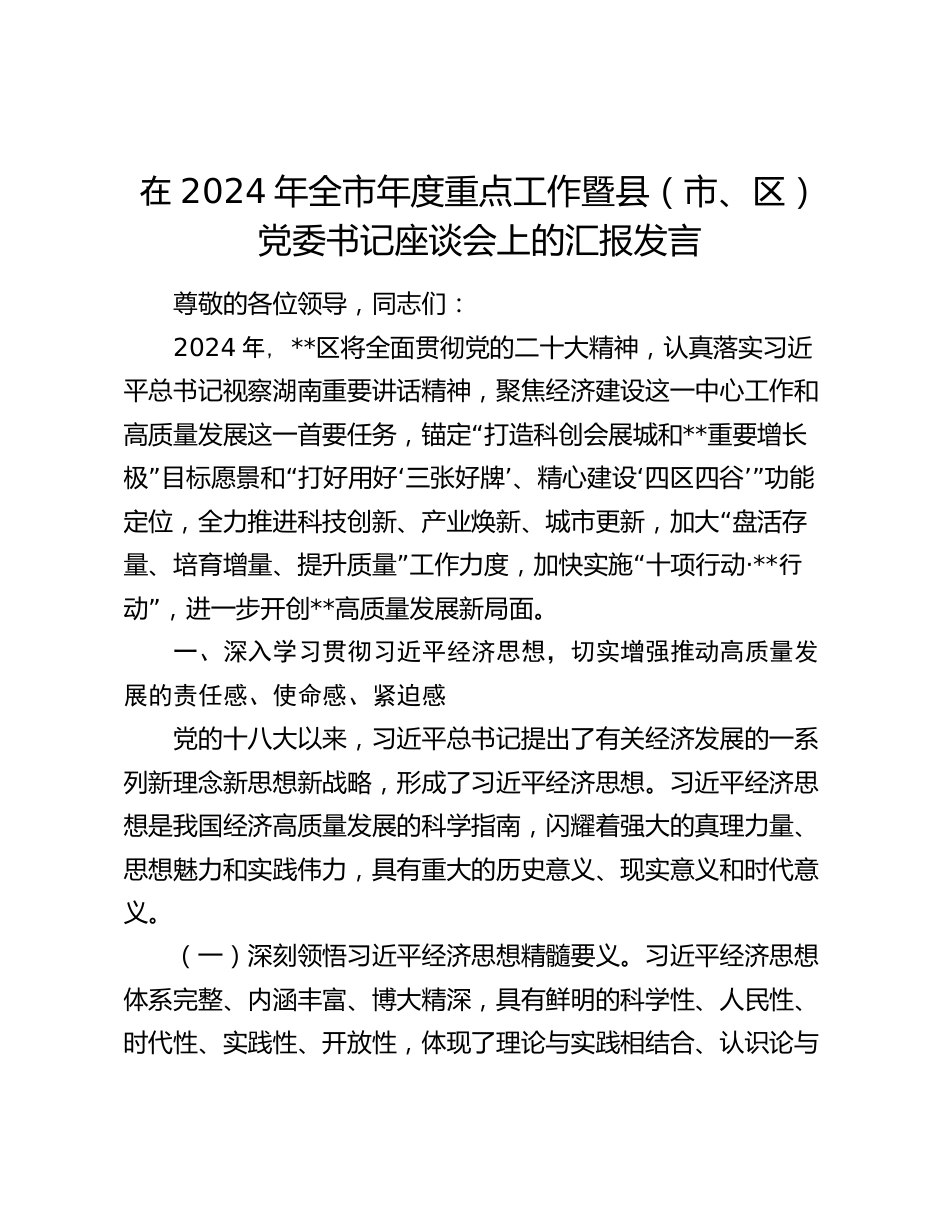 在 2024 年全市年度重点工作暨县（市、区）党委书记座谈会上的汇报发言

尊敬的各位领导，同志们：

2024 年，**区将全面贯彻党的二十大精神，认真落实习近平总书记视察湖南重要讲话精神，聚焦经济建设这一中心工作和高质量发展这一首要任务，锚定“打造科创会展城和**重要增长极”目标愿景和“打好用好‘三张好牌’、精心建设‘四区四谷’”功能定位，全力推进科技创新、产业焕新、城市更新，加大“盘活存量、培育增量、提升质量”工作力度，加快实施“十项行动·**行动”，进一步开创**高质量发展新局面。

一、深入学习贯彻习近平经济思想，切实增强推动高质量发展的责任感、使命感、紧迫感

党的十八大以来，习近平总书记提出了有关经济发展的一系列新理念新思想新战略，形成了习近平经济思想。习近平经济思想是我国经济高质量发展的科学指南，闪耀着强大的真理力量、思想魅力和实践伟力，具有重大的历史意义、现实意义和时代意义。

（一）深刻领悟习近平经济思想精髓要义。习近平经济思想体系完整、内涵丰富、博大精深，具有鲜明的科学性、人民性、时代性、实践性、开放性，体现了理论与实践相结合、认识论与